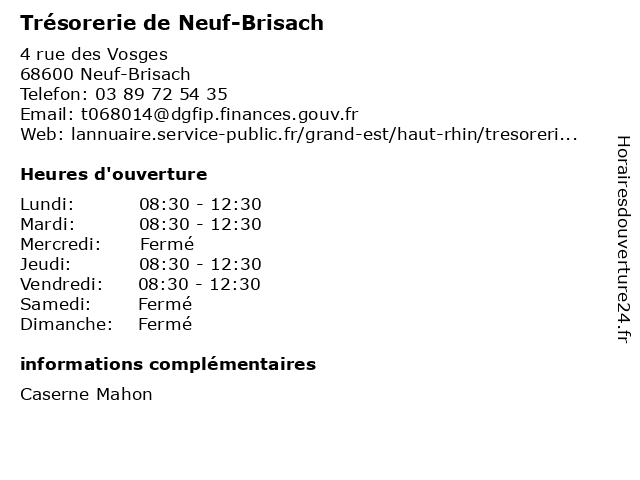 Trésorerie de Neuf-Brisach

4 rue des Vosges
68600 Neuf-Brisach
Telefon: 03 89 72 54 35
Email: t068014@dgfip.finances.gouv.fr
Web: lannuaire.service-public.fr/grand-est/haut-rhin/tresoreri...

Heures d'ouverture

| Lundi: | 08:30 - 12:30 |
|---|---|
| Mardi: | 08:30 - 12:30 |
| Mercredi: | Fermé |
| Jeudi: | 08:30 - 12:30 |
| Vendredi: | 08:30 - 12:30 |
| Samedi: | Fermé |
| Dimanche: | Fermé |

informations complémentaires

Caserne Mahon

Horairesdouverture24.fr